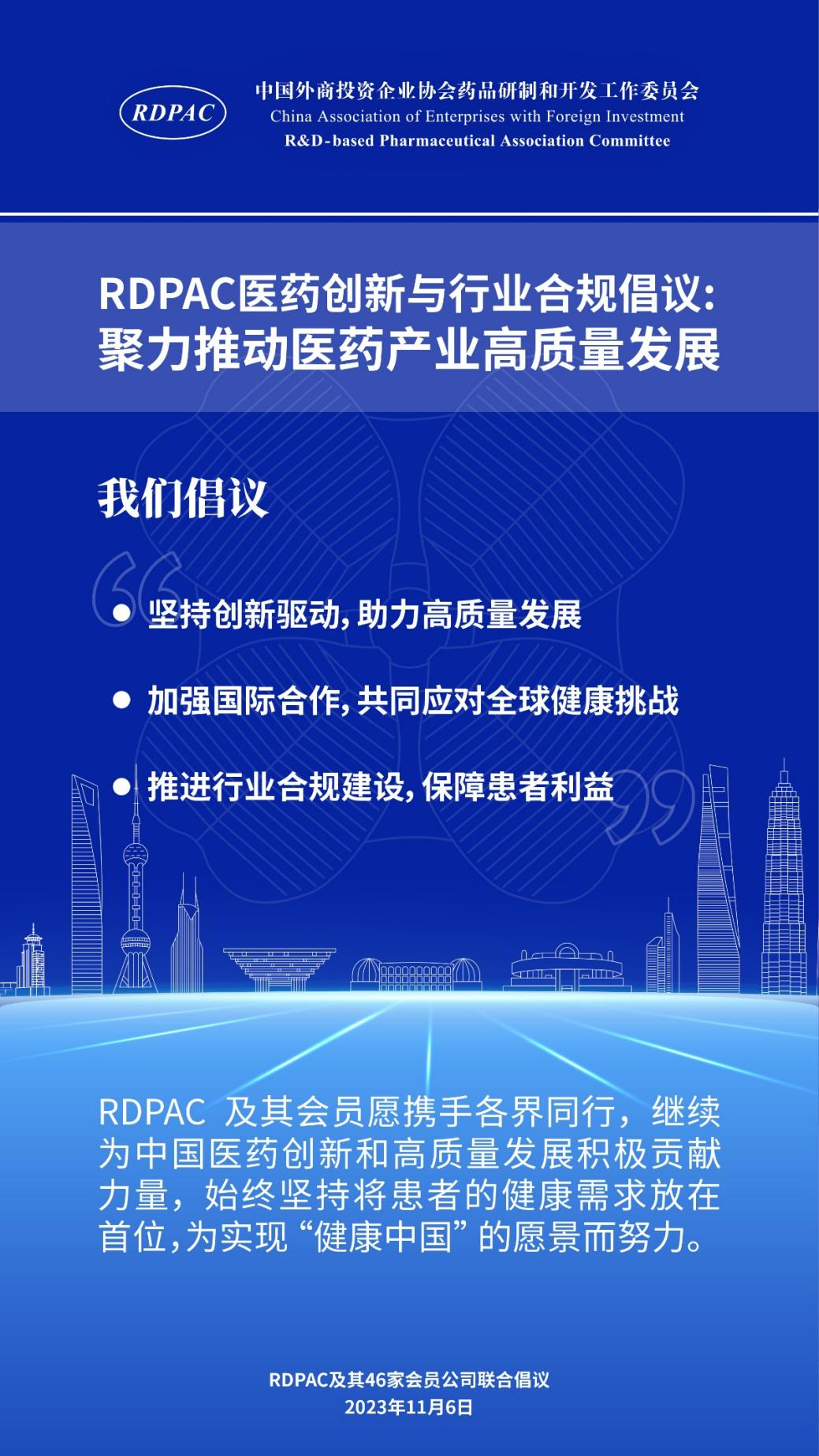 RDPAC

中国外商投资企业协会药品研制和开发工作委员会
China Association of Enterprises with Foreign Investment
R&D-based Pharmaceutical Association Committee

RDPAC医药创新与行业合规倡议:
聚力推动医药产业高质量发展

我们倡议

• 坚持创新驱动,助力高质量发展

• 加强国际合作,共同应对全球健康挑战

• 推进行业合规建设,保障患者利益

RDPAC及其会员愿携手各界同行，继续为中国医药创新和高质量发展积极贡献力量，始终坚持将患者的健康需求放在首位,为实现“健康中国”的愿景而努力。

RDPAC及其46家会员公司联合倡议
2023年11月6日